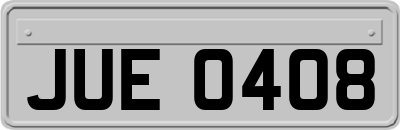 JUE 0408